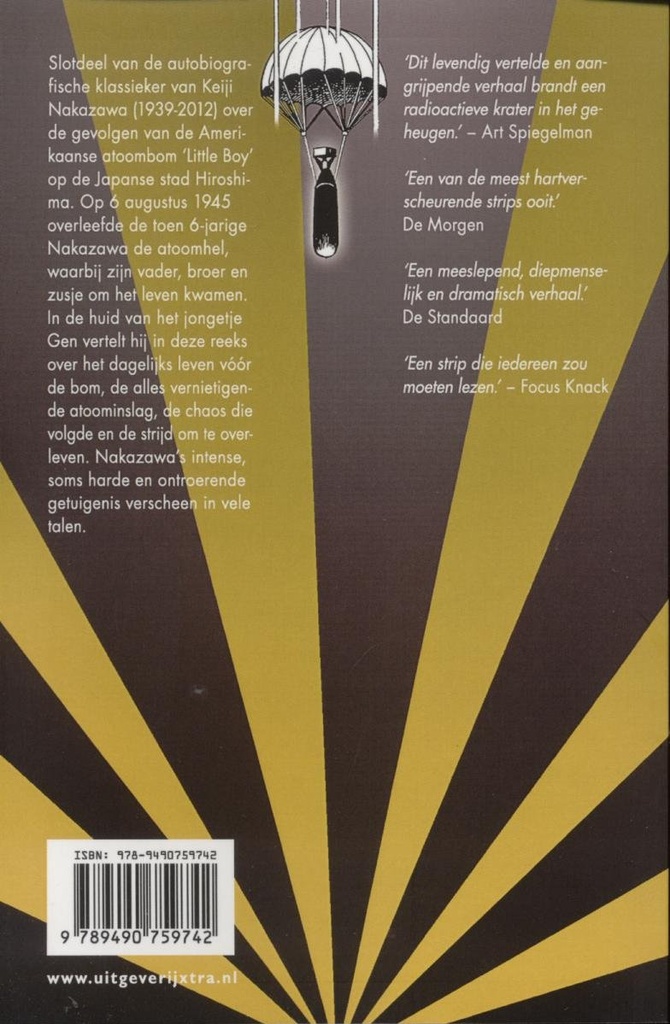 Slotdeel van de autobiografische klassieker van Keiji Nakazawa (1939-2012) over de gevolgen van de Amerikaanse atoombom 'Little Boy' op de Japanse stad Hiroshima. Op 6 augustus 1945 overleefde de toen 6-jarige Nakazawa de atoomhel, waarbij zijn vader, broer en zusje om het leven kwamen. In de huid van het jongetje Gen vertelt hij in deze reeks over het dagelijks leven vóór de bom, de alles vernietigende atoominslag, de chaos die volgde en de strijd om te overleven. Nakazawa's intense, soms harde en ontroerende getuigenis verscheen in vele talen.

'Dit levendig vertelde en aangrijpende verhaal brandt een radioactieve krater in het geheugen.' – Art Spiegelman

'Een van de meest hartverscheurende strips ooit.' De Morgen

'Een meeslepend, diepmenselijk en dramatisch verhaal.' De Standaard

'Een strip die iedereen zou moeten lezen.' – Focus Knack

ISBN: 978-9490759742

9 789490 759742

www.uitgeverijxtra.nl